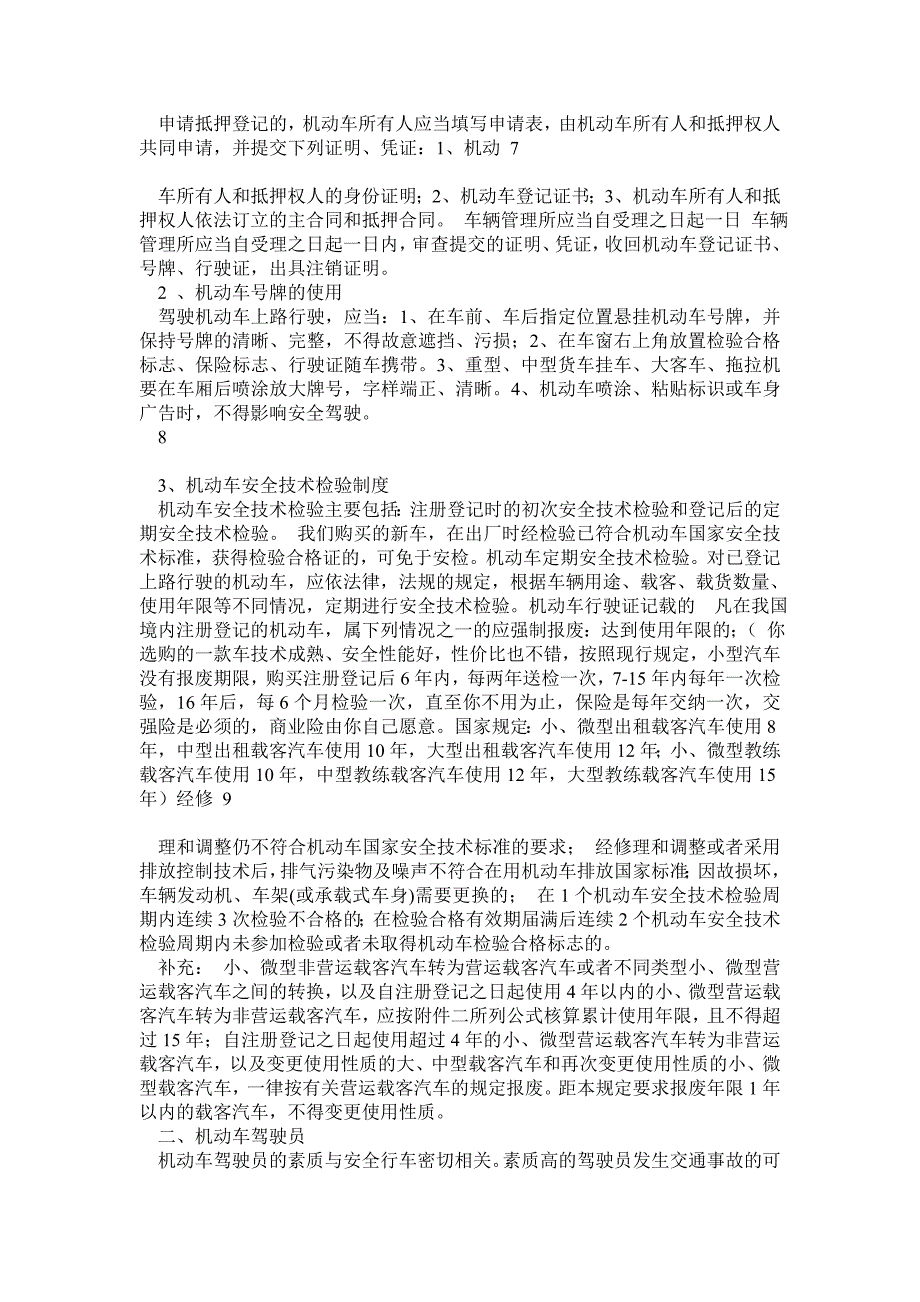 申请抵押登记的，机动车所有人应当填写申请表，由机动车所有人和抵押权人共同申请，并提交下列证明、凭证：1、机动 7

车所有人和抵押权人的身份证明；2、机动车登记证书；3、机动车所有人和抵押权人依法订立的主合同和抵押合同。 车辆管理所应当自受理之日起一日 车辆管理所应当自受理之日起一日内，审查提交的证明、凭证，收回机动车登记证书、号牌、行驶证，出具注销证明。
2 、机动车号牌的使用
驾驶机动车上路行驶，应当：1、在车前、车后指定位置悬挂机动车号牌，并保持号牌的清晰、完整，不得故意遮挡、污损；2、在车窗右上角放置检验合格标志、保险标志、行驶证随车携带。3、重型、中型货车挂车、大客车、拖拉机要在车厢后喷涂放大牌号，字样端正、清晰。4、机动车喷涂、粘贴标识或车身广告时，不得影响安全驾驶。
8

3、机动车安全技术检验制度
机动车安全技术检验主要包括：注册登记时的初次安全技术检验和登记后的定期安全技术检验。 我们购买的新车，在出厂时经检验已符合机动车国家安全技术标准，获得检验合格证的，可免于安检。机动车定期安全技术检验。对已登记上路行驶的机动车，应依法律，法规的规定，根据车辆用途、载客、载货数量、使用年限等不同情况，定期进行安全技术检验。机动车行驶证记载的 凡在我国境内注册登记的机动车，属下列情况之一的应强制报废：达到使用年限的；（ 你选购的一款车技术成熟、安全性能好，性价比也不错，按照现行规定，小型汽车没有报废期限，购买注册登记后 6 年内，每两年送检一次，7-15 年内每年一次检验，16 年后，每 6 个月检验一次，直至你不用为止，保险是每年交纳一次，交强险是必须的，商业险由你自己愿意。国家规定：小、微型出租载客汽车使用 8 年，中型出租载客汽车使用 10 年，大型出租载客汽车使用 12 年；小、微型教练载客汽车使用 10 年，中型教练载客汽车使用 12 年，大型教练载客汽车使用 15 年）经修 9

理和调整仍不符合机动车国家安全技术标准的要求； 经修理和调整或者采用排放控制技术后，排气污染物及噪声不符合在用机动车排放国家标准；因故损坏，车辆发动机、车架(或承载式车身)需要更换的； 在 1 个机动车安全技术检验周期内连续 3 次检验不合格的；在检验合格有效期届满后连续 2 个机动车安全技术检验周期内未参加检验或者未取得机动车检验合格标志的。
补充： 小、微型非营运载客汽车转为营运载客汽车或者不同类型小、微型营运载客汽车之间的转换，以及自注册登记之日起使用 4 年以内的小、微型营运载客汽车转为非营运载客汽车，应按附件二所列公式核算累计使用年限，且不得超过 15 年；自注册登记之日起使用超过 4 年的小、微型营运载客汽车转为非营运载客汽车，以及变更使用性质的大、中型载客汽车和再次变更使用性质的小、微型载客汽车，一律按有关营运载客汽车的规定报废。距本规定要求报废年限 1 年以内的载客汽车，不得变更使用性质。
二、机动车驾驶员
机动车驾驶员的素质与安全行车密切相关。素质高的驾驶员发生交通事故的可